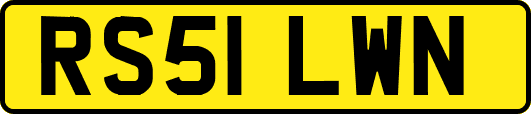 RS51 LWN